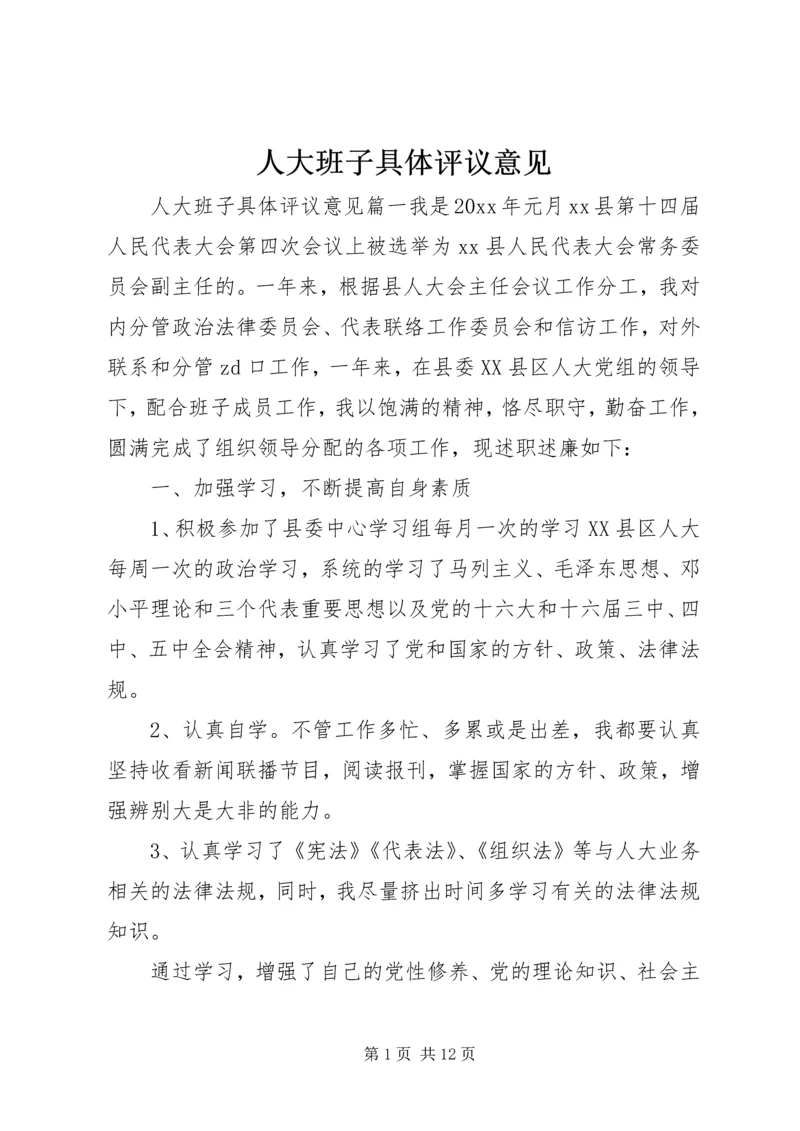 人大班子具体评议意见

人大班子具体评议意见篇一我是20xx年元月xx县第十四届人民代表大会第四次会议上被选举为xx县人民代表大会常务委员会副主任的。一年来，根据县人大会主任会议工作分工，我对内分管政治法律委员会、代表联络工作委员会和信访工作，对外联系和分管zd口工作，一年来，在县委XX县区人大党组的领导下，配合班子成员工作，我以饱满的精神，恪尽职守，勤奋工作，圆满完成了组织领导分配的各项工作，现述职述廉如下：

一、加强学习，不断提高自身素质

1、积极参加了县委中心学习组每月一次的学习XX县区人大每周一次的政治学习，系统的学习了马列主义、毛泽东思想、邓小平理论和三个代表重要思想以及党的十六大和十六届三中、四中、五中全会精神，认真学习了党和国家的方针、政策、法律法规。

2、认真自学。不管工作多忙、多累或是出差，我都要认真坚持收看新闻联播节目，阅读报刊，掌握国家的方针、政策，增强辨别大是大非的能力。

3、认真学习了《宪法》《代表法》、《组织法》等与人大业务相关的法律法规，同时，我尽量挤出时间多学习有关的法律法规知识。

通过学习，增强了自己的党性修养、党的理论知识、社会主

第1页 共12页